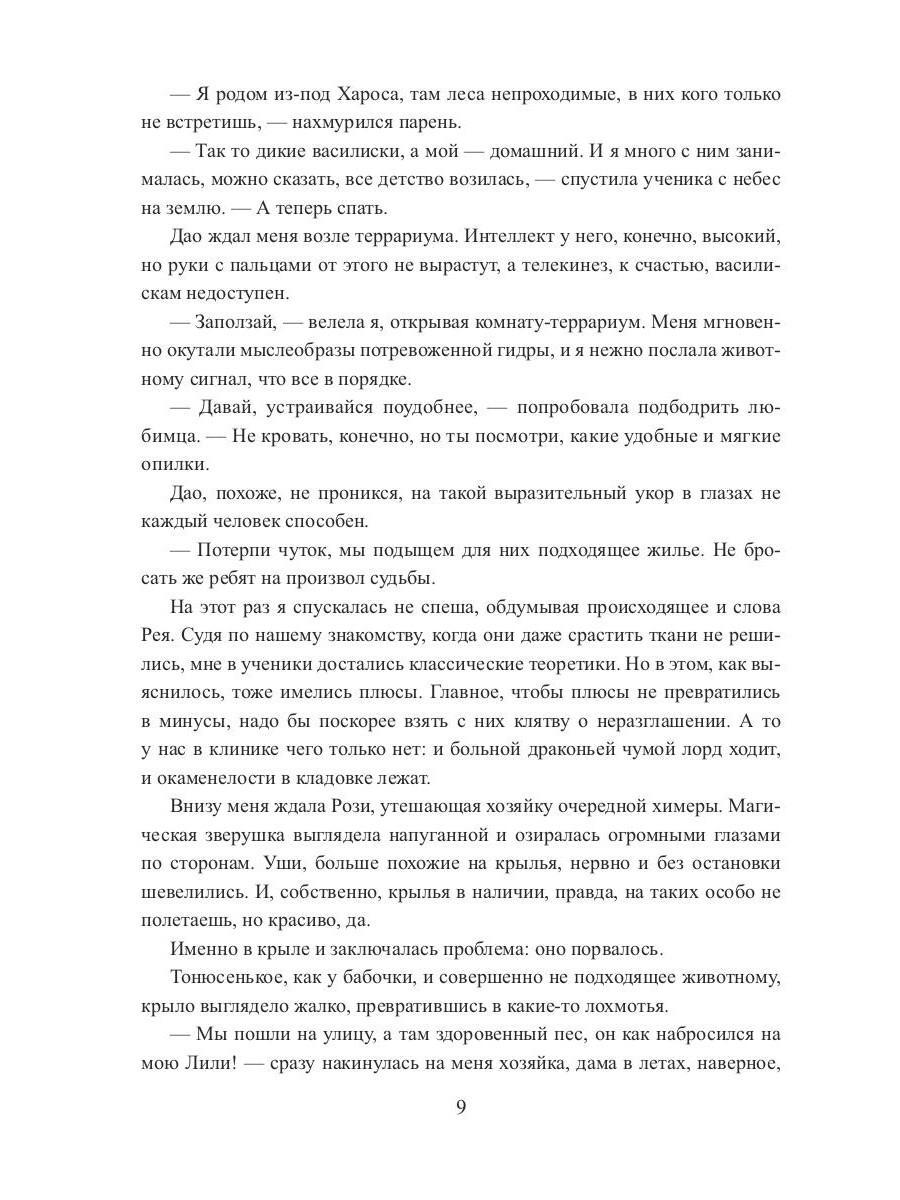 — Я родом из-под Хароса, там леса непроходимые, в них кого только не встретишь, — нахмурился парень.

— Так то дикие василиски, а мой — домашний. И я много с ним занималась, можно сказать, все детство возилась, — спустила ученика с небес на землю. — А теперь спать.

Дао ждал меня возле террариума. Интеллект у него, конечно, высокий, но руки с пальцами от этого не вырастут, а телекинез, к счастью, василискам недоступен.

— Заползай, — велела я, открывая комнату-террариум. Меня мгновенно окутали мыслеобразы потревоженной гидры, и я нежно послала животному сигнал, что все в порядке.

— Давай, устраивайся поудобнее, — попробовала подбодрить любимца. — Не кровать, конечно, но ты посмотри, какие удобные и мягкие опилки.

Дао, похоже, не проникся, на такой выразительный укор в глазах не каждый человек способен.

— Потерпи чуток, мы подыщем для них подходящее жилье. Не бросать же ребят на произвол судьбы.

На этот раз я спускалась не спеша, обдумывая происходящее и слова Рея. Судя по нашему знакомству, когда они даже срастить ткани не решились, мне в ученики достались классические теоретики. Но в этом, как выяснилось, тоже имелись плюсы. Главное, чтобы плюсы не превратились в минусы, надо бы поскорее взять с них клятву о неразглашении. А то у нас в клинике чего только нет: и больной драконьей чумой лорд ходит, и окаменелости в кладовке лежат.

Внизу меня ждала Рози, утешающая хозяйку очередной химеры. Магическая зверушка выглядела напуганной и озиралась огромными глазами по сторонам. Уши, больше похожие на крылья, нервно и без остановки шевелились. И, собственно, крылья в наличии, правда, на таких особо не полетаешь, но красиво, да.

Именно в крыле и заключалась проблема: оно порвалось.

Тонюсенькое, как у бабочки, и совершенно не подходящее животному, крыло выглядело жалко, превратившись в какие-то лохмотья.

— Мы пошли на улицу, а там здоровенный пес, он как набросился на мою Лили! — сразу накинулась на меня хозяйка, дама в летах, наверное,

9